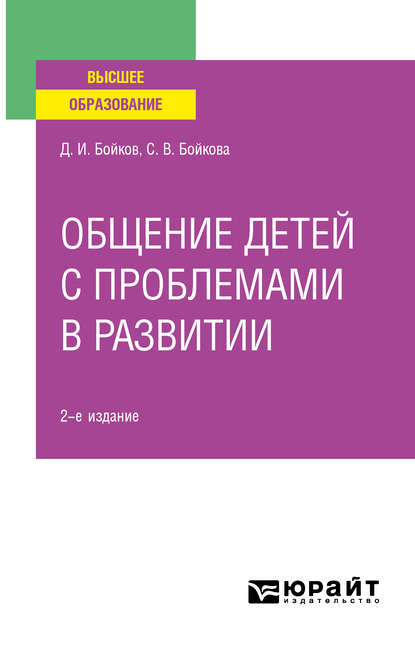 ВЫСШЕЕ
ОБРАЗОВАНИЕ

Д. И. Бойков, С. В. Бойкова

ОБЩЕНИЕ ДЕТЕЙ С ПРОБЛЕМАМИ В РАЗВИТИИ

2-е издание

ЮРАЙТ
издательство